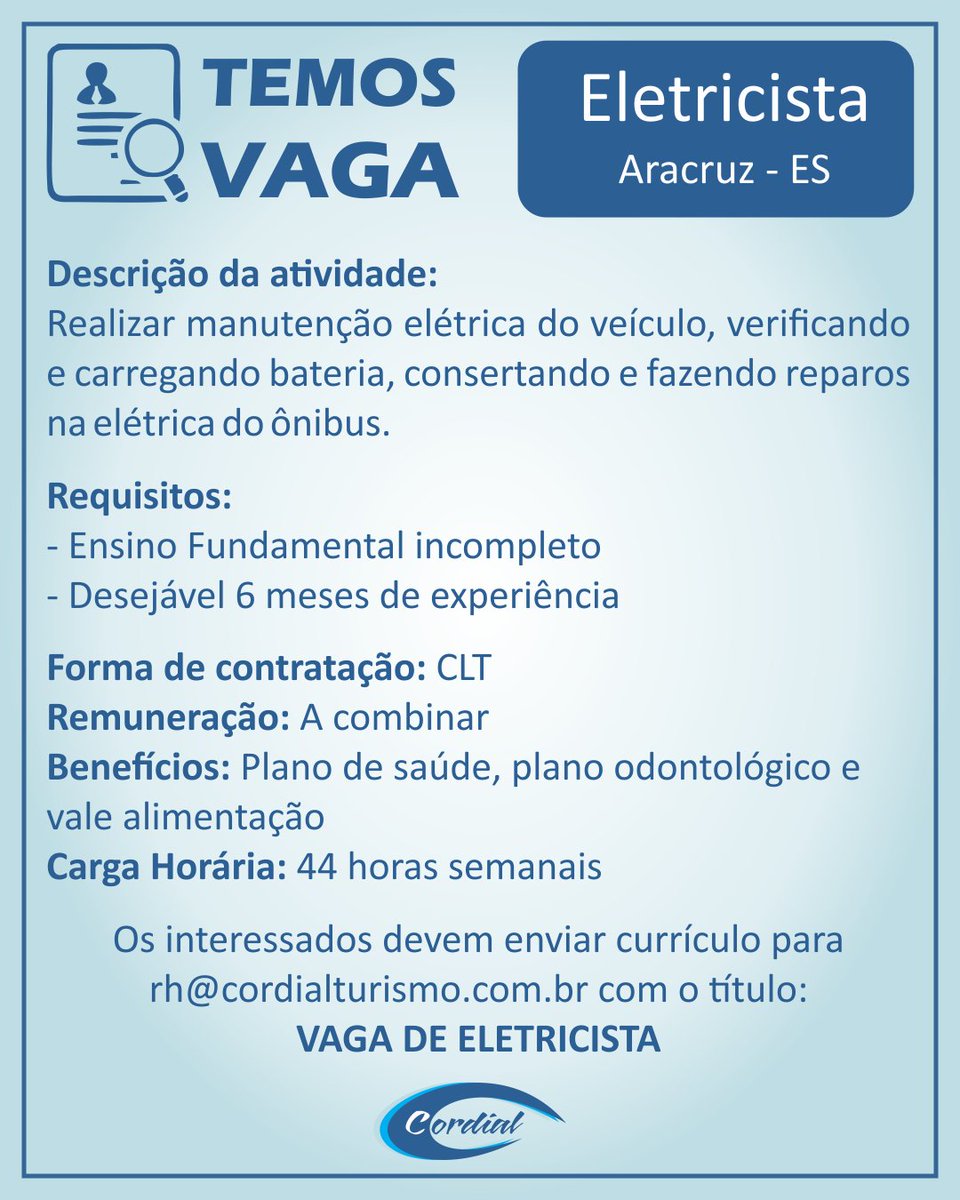 TEMOS VAGA

Eletricista
Aracruz - ES

Descrição da atividade:
Realizar manutenção elétrica do veículo, verificando e carregando bateria, consertando e fazendo reparos na elétrica do ônibus.

Requisitos:
- Ensino Fundamental incompleto
- Desejável 6 meses de experiência

Forma de contratação: CLT
Remuneração: A combinar
Benefícios: Plano de saúde, plano odontológico e vale alimentação
Carga Horária: 44 horas semanais

Os interessados devem enviar currículo para rh@cordialturismo.com.br com o título:
VAGA DE ELETRICISTA

Cordial